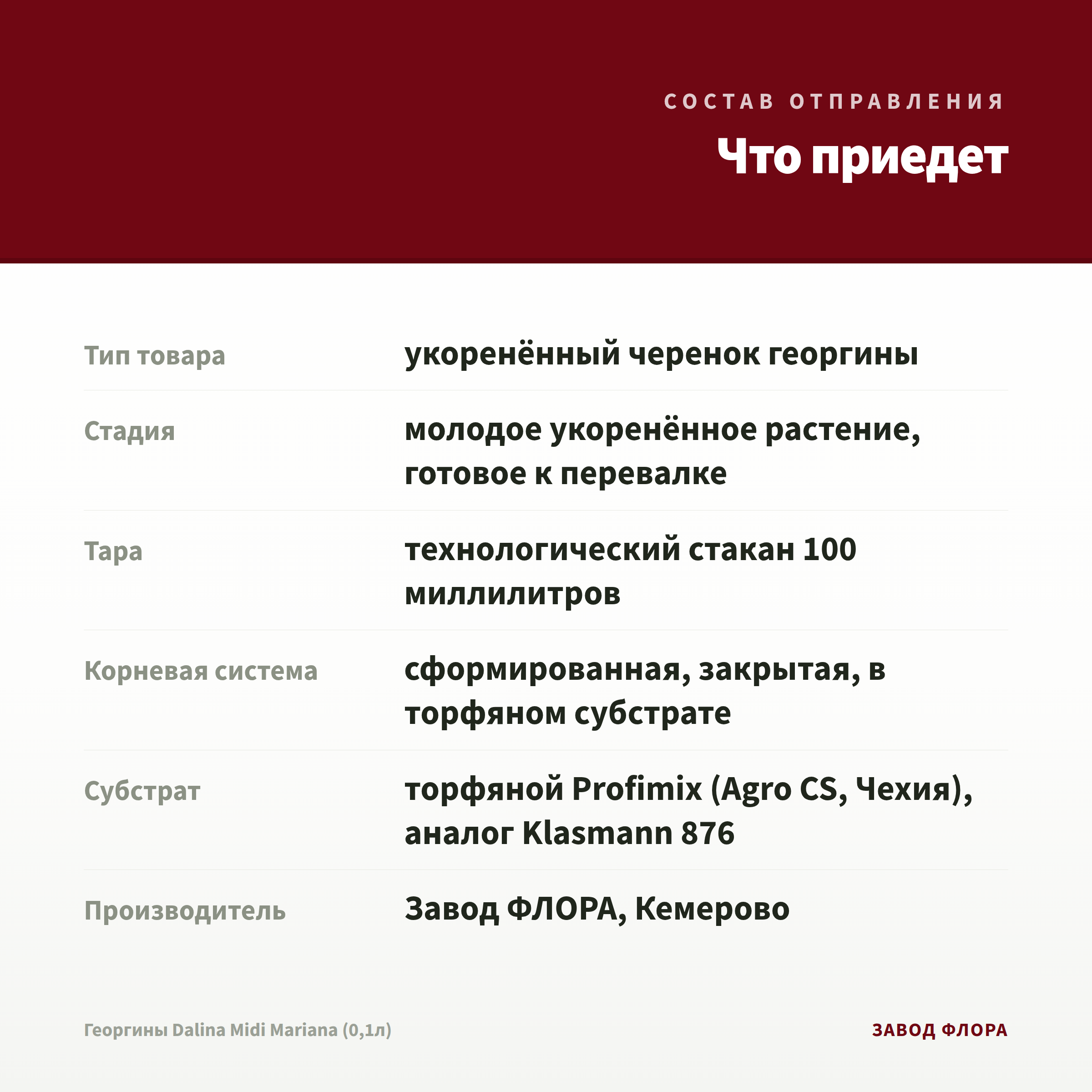 СОСТАВ ОТПРАВЛЕНИЯ

Что приедет

| | |
|---|---|
| Тип товара | укоренённый черенок георгины |
| Стадия | молодое укоренённое растение, готовое к перевалке |
| Тара | технологический стакан 100 миллилитров |
| Корневая система | сформированная, закрытая, в торфяном субстрате |
| Субстрат | торфяной Profimix (Agro CS, Чехия), аналог Klasmann 876 |
| Производитель | Завод ФЛОРА, Кемерово |

Георгины Dalina Midi Mariana (0,1л)

ЗАВОД ФЛОРА